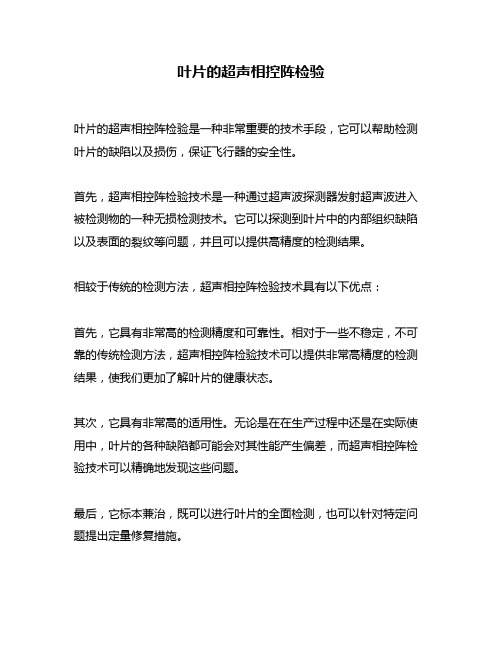 叶片的超声相控阵检验

叶片的超声相控阵检验是一种非常重要的技术手段，它可以帮助检测叶片的缺陷以及损伤，保证飞行器的安全性。

首先，超声相控阵检验技术是一种通过超声波探测器发射超声波进入被检测物的一种无损检测技术。它可以探测到叶片中的内部组织缺陷以及表面的裂纹等问题，并且可以提供高精度的检测结果。

相较于传统的检测方法，超声相控阵检验技术具有以下优点：

首先，它具有非常高的检测精度和可靠性。相对于一些不稳定，不可靠的传统检测方法，超声相控阵检验技术可以提供非常高精度的检测结果，使我们更加了解叶片的健康状态。

其次，它具有非常高的适用性。无论是在在生产过程中还是在实际使用中，叶片的各种缺陷都可能会对其性能产生偏差，而超声相控阵检验技术可以精确地发现这些问题。

最后，它标本兼治，既可以进行叶片的全面检测，也可以针对特定问题提出定量修复措施。